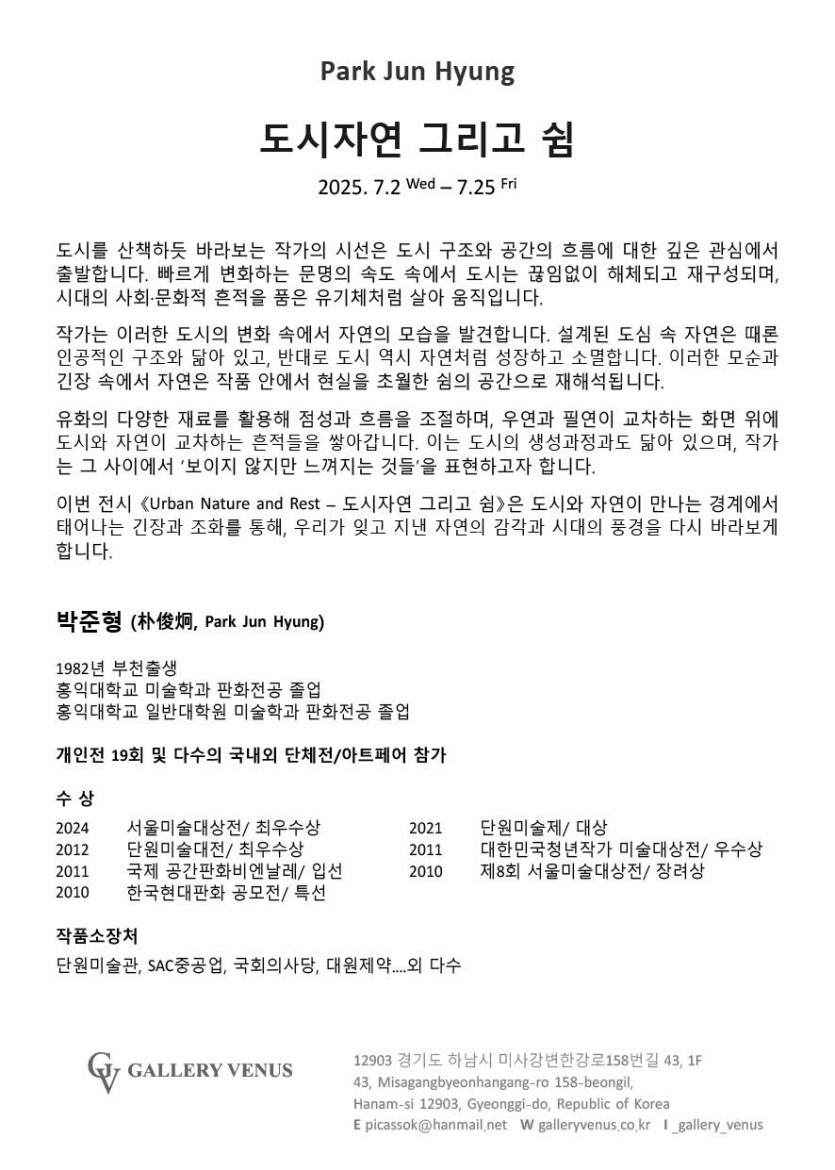 Park Jun Hyung

도시자연 그리고 쉼

2025. 7.2 Wed – 7.25 Fri

도시를 산책하듯 바라보는 작가의 시선은 도시 구조와 공간의 흐름에 대한 깊은 관심에서 출발합니다. 빠르게 변화하는 문명의 속도 속에서 도시는 끊임없이 해체되고 재구성되며, 시대의 사회·문화적 흔적을 품은 유기체처럼 살아 움직입니다.

작가는 이러한 도시의 변화 속에서 자연의 모습을 발견합니다. 설계된 도심 속 자연은 때론 인공적인 구조와 닮아 있고, 반대로 도시 역시 자연처럼 성장하고 소멸합니다. 이러한 모순과 긴장 속에서 자연은 작품 안에서 현실을 초월한 쉼의 공간으로 재해석됩니다.

유화의 다양한 재료를 활용해 점성과 흐름을 조절하며, 우연과 필연이 교차하는 화면 위에 도시와 자연이 교차하는 흔적들을 쌓아갑니다. 이는 도시의 생성과정과도 닮아 있으며, 작가는 그 사이에서 '보이지 않지만 느껴지는 것들'을 표현하고자 합니다.

이번 전시 《Urban Nature and Rest – 도시자연 그리고 쉼》은 도시와 자연이 만나는 경계에서 태어나는 긴장과 조화를 통해, 우리가 잊고 지낸 자연의 감각과 시대의 풍경을 다시 바라보게 합니다.

박준형 (朴俊炯, Park Jun Hyung)

1982년 부천출생
홍익대학교 미술학과 판화전공 졸업
홍익대학교 일반대학원 미술학과 판화전공 졸업

개인전 19회 및 다수의 국내외 단체전/아트페어 참가

수 상

2024 서울미술대상전/ 최우수상
2012 단원미술대전/ 최우수상
2011 국제 공간판화비엔날레/ 입선
2010 한국현대판화 공모전/ 특선

2021 단원미술제/ 대상
2011 대한민국청년작가 미술대상전/ 우수상
2010 제8회 서울미술대상전/ 장려상

작품소장처

단원미술관, SAC중공업, 국회의사당, 대원제약....외 다수

GV GALLERY VENUS

12903 경기도 하남시 미사강변한강로158번길 43, 1F
43, Misagangbyeonhangang-ro 158-beongil,
Hanam-si 12903, Gyeonggi-do, Republic of Korea
E picassok@hanmail.net W galleryvenus.co.kr I _gallery_venus